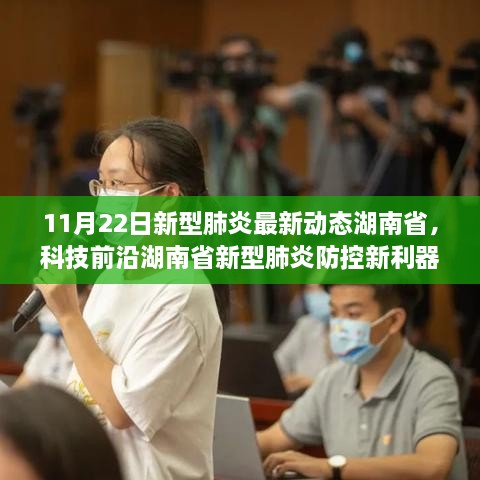 11月22日新型肺炎最新动态湖南省，科技前沿湖南省新型肺炎防控新利器